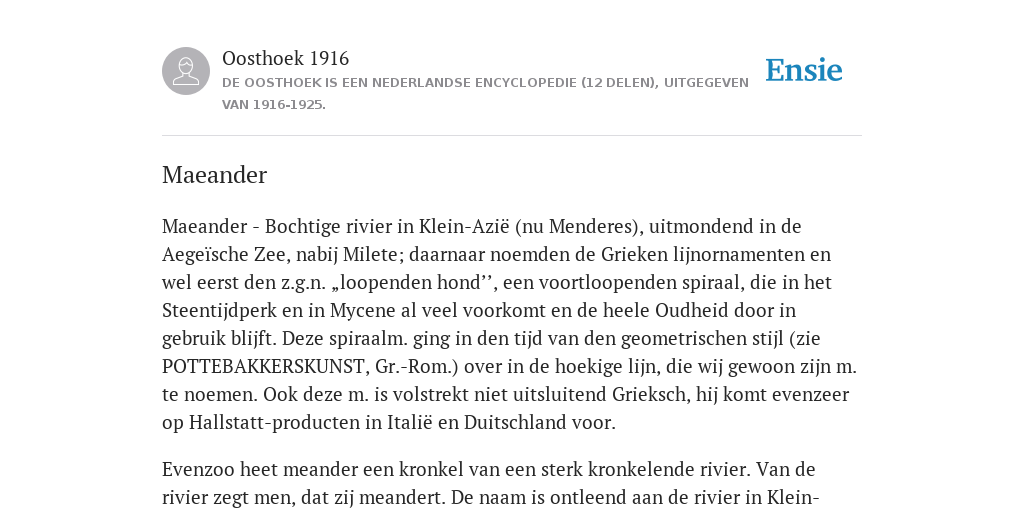 Oosthoek 1916
DE OOSTHOEK IS EEN NEDERLANDSE ENCYCLOPEDIE (12 DELEN), UITGEGEVEN VAN 1916-1925.

Ensie

Maeander

Maeander - Bochtige rivier in Klein-Azië (nu Menderes), uitmondend in de Aegeïsche Zee, nabij Milete; daarnaar noemden de Grieken lijnornamenten en wel eerst den z.g.n. „loopenden hond’’, een voortloopenden spiraal, die in het Steentijdperk en in Mycene al veel voorkomt en de heele Oudheid door in gebruik blijft. Deze spiraalm. ging in den tijd van den geometrischen stijl (zie POTTEBAKKERSKUNST, Gr.-Rom.) over in de hoekige lijn, die wij gewoon zijn m. te noemen. Ook deze m. is volstrekt niet uitsluitend Grieksch, hij komt evenzeer op Hallstatt-producten in Italië en Duitschland voor.

Evenzoo heet meander een kronkel van een sterk kronkelende rivier. Van de rivier zegt men, dat zij meandert. De naam is ontleend aan de rivier in Klein-